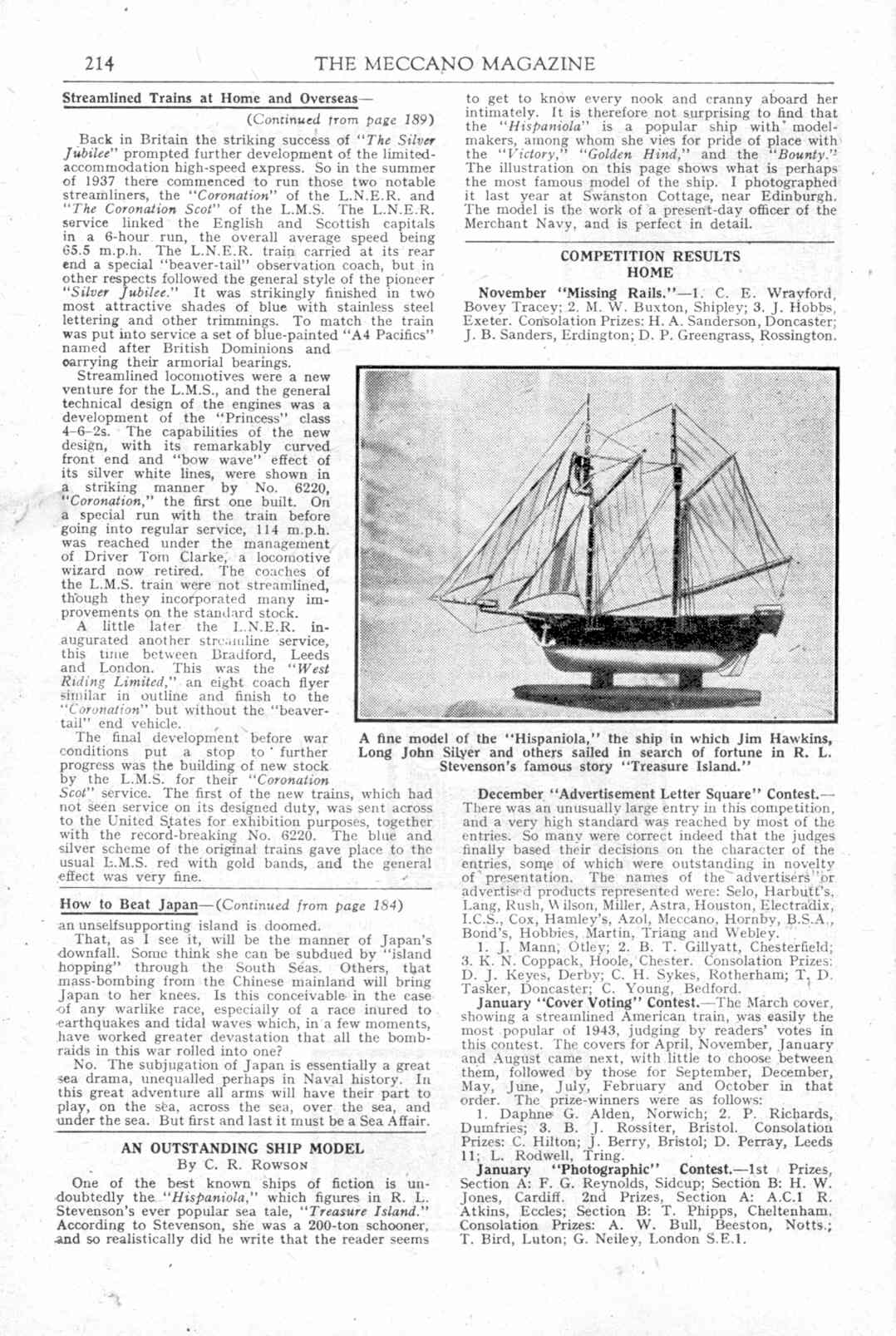 214 THE MECCANO MAGAZINE

Streamlined Trains at Home and Overseas—

(Continued from page 189)

Back in Britain the striking success of "The Silver Jubilee" prompted further development of the limited-accommodation high-speed express. So in the summer of 1937 there commenced to run those two notable streamliners, the "Coronation" of the L.N.E.R. and "The Coronation Scot" of the L.M.S. The L.N.E.R. service linked the English and Scottish capitals in a 6-hour run, the overall average speed being 65.5 m.p.h. The L.N.E.R. train carried at its rear end a special "beaver-tail" observation coach, but in other respects followed the general style of the pioneer "Silver Jubilee." It was strikingly finished in two most attractive shades of blue with stainless steel lettering and other trimmings. To match the train was put into service a set of blue-painted "A4 Pacifics" named after British Dominions and carrying their armorial bearings.

Streamlined locomotives were a new venture for the L.M.S., and the general technical design of the engines was a development of the "Princess" class 4-6-2s. The capabilities of the new design, with its remarkably curved front end and "bow wave" effect of its silver white lines, were shown in a striking manner by No. 6220, "Coronation," the first one built. On a special run with the train before going into regular service, 114 m.p.h. was reached under the management of Driver Tom Clarke, a locomotive wizard now retired. The coaches of the L.M.S. train were not streamlined, though they incorporated many improvements on the standard stock.

A little later the L.N.E.R. inaugurated another streamline service, this time between Bradford, Leeds and London. This was the "West Riding Limited," an eight coach flyer similar in outline and finish to the "Coronation" but without the "beaver-tail" end vehicle.

The final development before war conditions put a stop to further progress was the building of new stock by the L.M.S. for their "Coronation Scot" service. The first of the new trains, which had not seen service on its designed duty, was sent across to the United States for exhibition purposes, together with the record-breaking No. 6220. The blue and silver scheme of the original trains gave place to the usual L.M.S. red with gold bands, and the general effect was very fine.

How to Beat Japan—(Continued from page 184)

an unselfsupporting island is doomed.

That, as I see it, will be the manner of Japan's downfall. Some think she can be subdued by "island hopping" through the South Seas. Others, that mass-bombing from the Chinese mainland will bring Japan to her knees. Is this conceivable in the case of any warlike race, especially of a race inured to earthquakes and tidal waves which, in a few moments, have worked greater devastation that all the bomb-raids in this war rolled into one?

No. The subjugation of Japan is essentially a great sea drama, unequalled perhaps in Naval history. In this great adventure all arms will have their part to play, on the sea, across the sea, over the sea, and under the sea. But first and last it must be a Sea Affair.

AN OUTSTANDING SHIP MODEL
By C. R. Rowson

One of the best known ships of fiction is undoubtedly the "Hispaniola," which figures in R. L. Stevenson's ever popular sea tale, "Treasure Island." According to Stevenson, she was a 200-ton schooner, and so realistically did he write that the reader seems to get to know every nook and cranny aboard her intimately. It is therefore not surprising to find that the "Hispaniola" is a popular ship with model-makers, among whom she vies for pride of place with the "Victory," "Golden Hind," and the "Bounty." The illustration on this page shows what is perhaps the most famous model of the ship. I photographed it last year at Swanston Cottage, near Edinburgh. The model is the work of a present-day officer of the Merchant Navy, and is perfect in detail.

COMPETITION RESULTS
HOME

November "Missing Rails."—1. C. E. Wrayford, Bovey Tracey; 2. M. W. Buxton, Shipley; 3. J. Hobbs, Exeter. Consolation Prizes: H. A. Sanderson, Doncaster; J. B. Sanders, Erdington; D. P. Greengrass, Rossington.

A fine model of the "Hispaniola," the ship in which Jim Hawkins, Long John Silver and others sailed in search of fortune in R. L. Stevenson's famous story "Treasure Island."

December "Advertisement Letter Square" Contest.—There was an unusually large entry in this competition, and a very high standard was reached by most of the entries. So many were correct indeed that the judges finally based their decisions on the character of the entries, some of which were outstanding in novelty of presentation. The names of the advertisers or advertised products represented were: Selo, Harbutt's, Lang, Rush, Wilson, Miller, Astra, Houston, Electradix, I.C.S., Cox, Hamley's, Azol, Meccano, Hornby, B.S.A., Bond's, Hobbies, Martin, Triang and Webley.

1. J. Mann, Otley; 2. B. T. Gillyatt, Chesterfield; 3. K. N. Coppack, Hoole, Chester. Consolation Prizes: D. J. Keyes, Derby; C. H. Sykes, Rotherham; T. D. Tasker, Doncaster; C. Young, Bedford.

January "Cover Voting" Contest.—The March cover, showing a streamlined American train, was easily the most popular of 1943, judging by readers' votes in this contest. The covers for April, November, January and August came next, with little to choose between them, followed by those for September, December, May, June, July, February and October in that order. The prize-winners were as follows:

1. Daphne G. Alden, Norwich; 2. P. Richards, Dumfries; 3. B. J. Rossiter, Bristol. Consolation Prizes: C. Hilton; J. Berry, Bristol; D. Perray, Leeds 11; L. Rodwell, Tring.

January "Photographic" Contest.—1st Prizes, Section A: F. G. Reynolds, Sidcup; Section B: H. W. Jones, Cardiff. 2nd Prizes, Section A: A.C.1 R. Atkins, Eccles; Section B: T. Phipps, Cheltenham. Consolation Prizes: A. W. Bull, Beeston, Notts.; T. Bird, Luton; G. Neiley, London S.E.1.